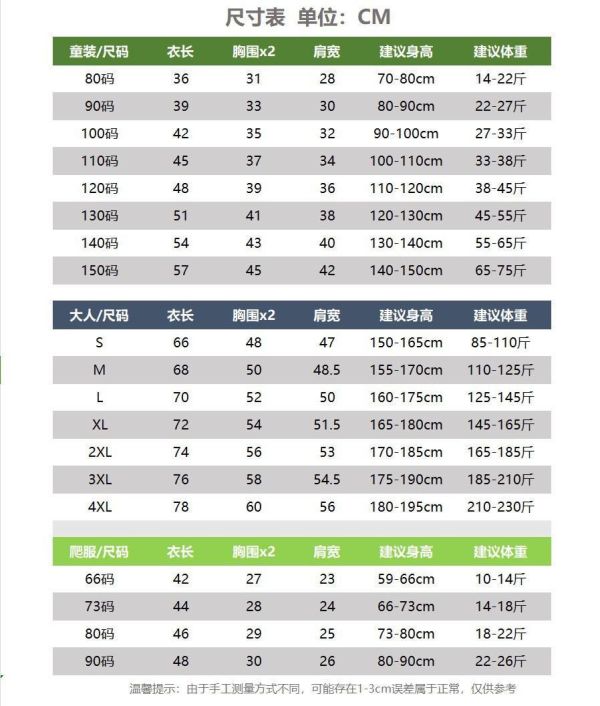 尺寸表 单位：CM

| 童装/尺码 | 衣长 | 胸围x2 | 肩宽 | 建议身高 | 建议体重 |
|---|---|---|---|---|---|
| 80码 | 36 | 31 | 28 | 70-80cm | 14-22斤 |
| 90码 | 39 | 33 | 30 | 80-90cm | 22-27斤 |
| 100码 | 42 | 35 | 32 | 90-100cm | 27-33斤 |
| 110码 | 45 | 37 | 34 | 100-110cm | 33-38斤 |
| 120码 | 48 | 39 | 36 | 110-120cm | 38-45斤 |
| 130码 | 51 | 41 | 38 | 120-130cm | 45-55斤 |
| 140码 | 54 | 43 | 40 | 130-140cm | 55-65斤 |
| 150码 | 57 | 45 | 42 | 140-150cm | 65-75斤 |

| 大人/尺码 | 衣长 | 胸围x2 | 肩宽 | 建议身高 | 建议体重 |
|---|---|---|---|---|---|
| S | 66 | 48 | 47 | 150-165cm | 85-110斤 |
| M | 68 | 50 | 48.5 | 155-170cm | 110-125斤 |
| L | 70 | 52 | 50 | 160-175cm | 125-145斤 |
| XL | 72 | 54 | 51.5 | 165-180cm | 145-165斤 |
| 2XL | 74 | 56 | 53 | 170-185cm | 165-185斤 |
| 3XL | 76 | 58 | 54.5 | 175-190cm | 185-210斤 |
| 4XL | 78 | 60 | 56 | 180-195cm | 210-230斤 |

| 爬服/尺码 | 衣长 | 胸围x2 | 肩宽 | 建议身高 | 建议体重 |
|---|---|---|---|---|---|
| 66码 | 42 | 27 | 23 | 59-66cm | 10-14斤 |
| 73码 | 44 | 28 | 24 | 66-73cm | 14-18斤 |
| 80码 | 46 | 29 | 25 | 73-80cm | 18-22斤 |
| 90码 | 48 | 30 | 26 | 80-90cm | 22-26斤 |

温馨提示：由于手工测量方式不同，可能存在1-3cm误差属于正常，仅供参考